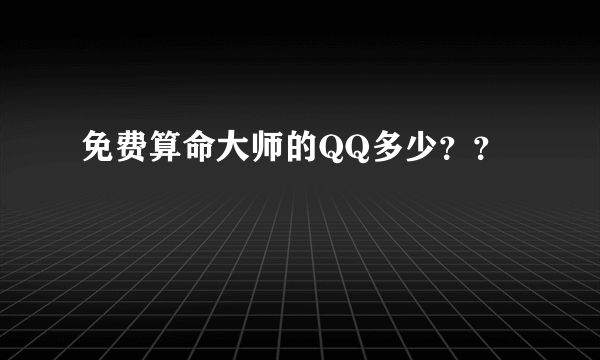 免费算命大师的QQ多少？？